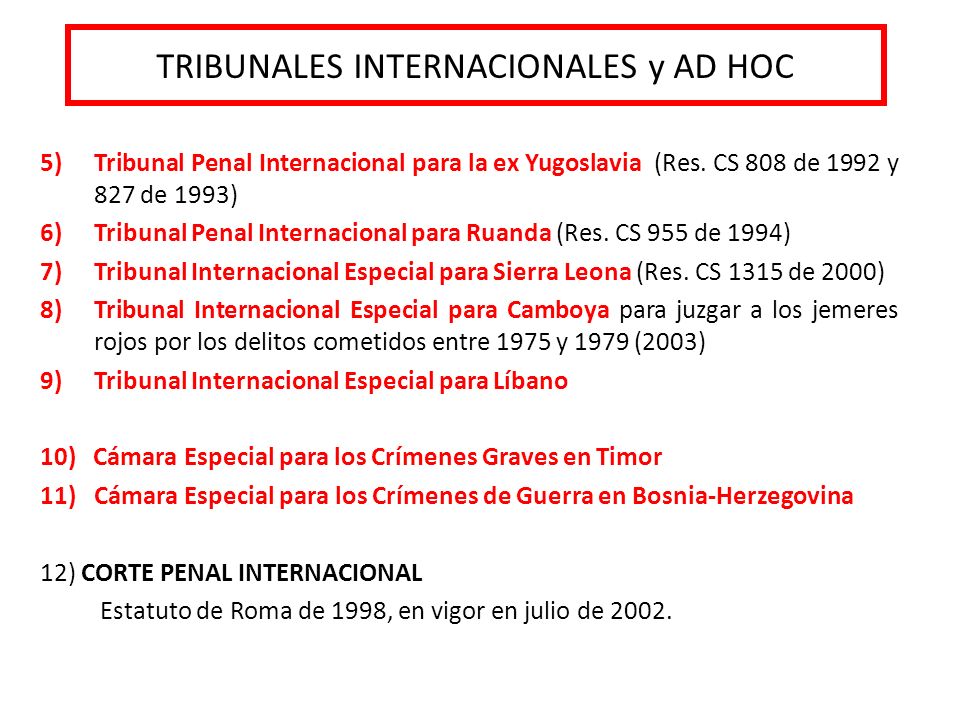 TRIBUNALES INTERNACIONALES y AD HOC

5) Tribunal Penal Internacional para la ex Yugoslavia (Res. CS 808 de 1992 y 827 de 1993)
6) Tribunal Penal Internacional para Ruanda (Res. CS 955 de 1994)
7) Tribunal Internacional Especial para Sierra Leona (Res. CS 1315 de 2000)
8) Tribunal Internacional Especial para Camboya para juzgar a los jemeres rojos por los delitos cometidos entre 1975 y 1979 (2003)
9) Tribunal Internacional Especial para Líbano

10) Cámara Especial para los Crímenes Graves en Timor
11) Cámara Especial para los Crímenes de Guerra en Bosnia-Herzegovina

12) CORTE PENAL INTERNACIONAL
Estatuto de Roma de 1998, en vigor en julio de 2002.